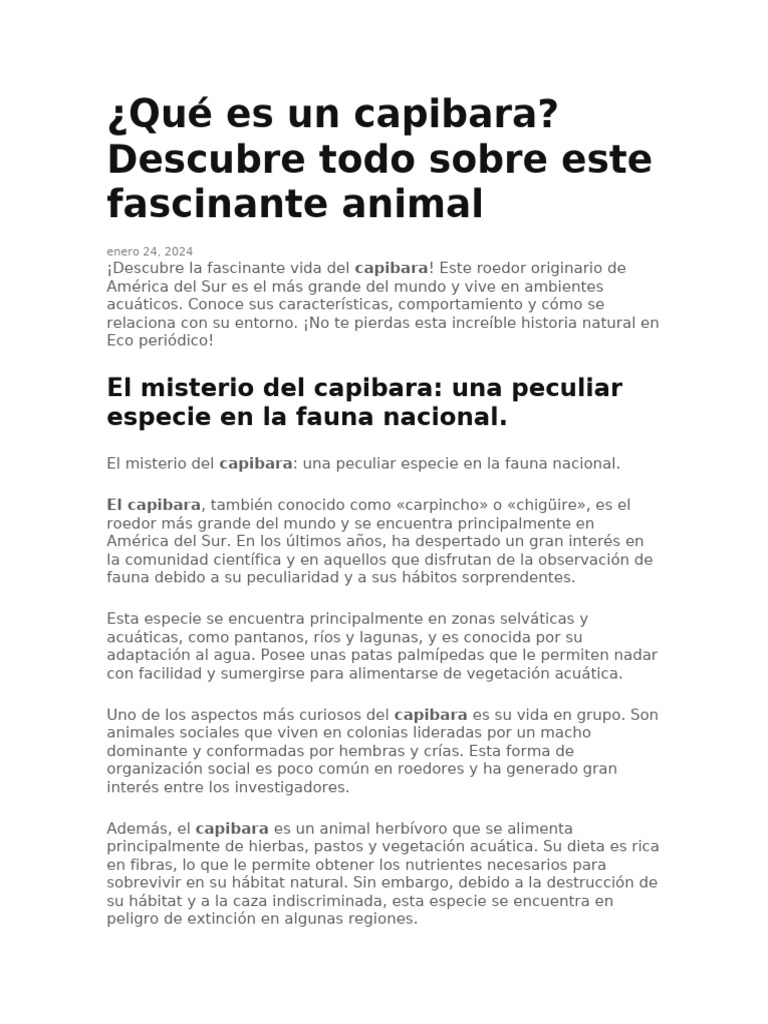 ¿Qué es un capibara? Descubre todo sobre este fascinante animal

enero 24, 2024

¡Descubre la fascinante vida del capibara! Este roedor originario de América del Sur es el más grande del mundo y vive en ambientes acuáticos. Conoce sus características, comportamiento y cómo se relaciona con su entorno. ¡No te pierdas esta increíble historia natural en Eco periódico!

El misterio del capibara: una peculiar especie en la fauna nacional.

El misterio del capibara: una peculiar especie en la fauna nacional.

El capibara, también conocido como «carpincho» o «chigüire», es el roedor más grande del mundo y se encuentra principalmente en América del Sur. En los últimos años, ha despertado un gran interés en la comunidad científica y en aquellos que disfrutan de la observación de fauna debido a su peculiaridad y a sus hábitos sorprendentes.

Esta especie se encuentra principalmente en zonas selváticas y acuáticas, como pantanos, ríos y lagunas, y es conocida por su adaptación al agua. Posee unas patas palmípedas que le permiten nadar con facilidad y sumergirse para alimentarse de vegetación acuática.

Uno de los aspectos más curiosos del capibara es su vida en grupo. Son animales sociales que viven en colonias lideradas por un macho dominante y conformadas por hembras y crías. Esta forma de organización social es poco común en roedores y ha generado gran interés entre los investigadores.

Además, el capibara es un animal herbívoro que se alimenta principalmente de hierbas, pastos y vegetación acuática. Su dieta es rica en fibras, lo que le permite obtener los nutrientes necesarios para sobrevivir en su hábitat natural. Sin embargo, debido a la destrucción de su hábitat y a la caza indiscriminada, esta especie se encuentra en peligro de extinción en algunas regiones.